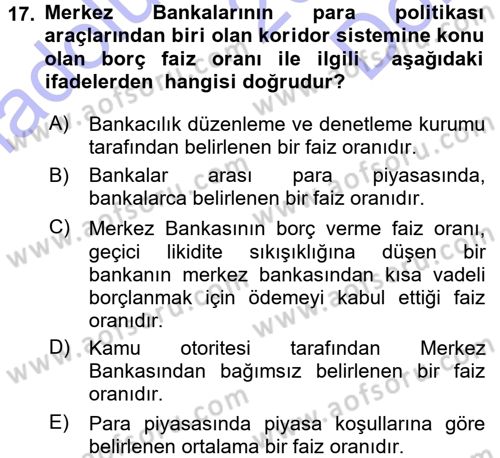 17. Merkez Bankalarının para politikası araçlarından biri olan koridor sistemine konu olan borç faiz oranı ile ilgili aşağıdaki ifadelerden hangisi doğrudur?

A) Bankacılık düzenleme ve denetleme kurumu tarafından belirlenen bir faiz oranıdır.

B) Bankalar arası para piyasasında, bankalarca belirlenen bir faiz oranıdır.

C) Merkez Bankasının borç verme faiz oranı, geçici likidite sıkışıklığına düşen bir bankanın merkez bankasından kısa vadeli borçlanmak için ödemeyi kabul ettiği faiz oranıdır.

D) Kamu otoritesi tarafından Merkez Bankasından bağımsız belirlenen bir faiz oranıdır.

E) Para piyasasında piyasa koşullarına göre belirlenen ortalama bir faiz oranıdır.

www.aofsoru.com